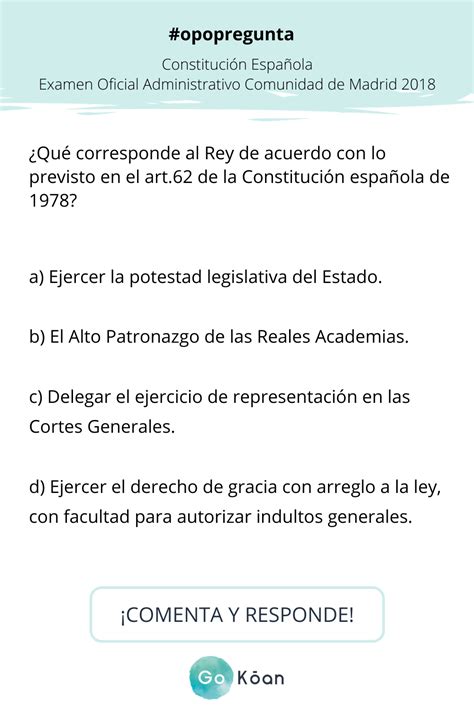 #opopregunta

Constitución Española
Examen Oficial Administrativo Comunidad de Madrid 2018

¿Qué corresponde al Rey de acuerdo con lo previsto en el art.62 de la Constitución española de 1978?

a) Ejercer la potestad legislativa del Estado.

b) El Alto Patronazgo de las Reales Academias.

c) Delegar el ejercicio de representación en las Cortes Generales.

d) Ejercer el derecho de gracia con arreglo a la ley, con facultad para autorizar indultos generales.

¡COMENTA Y RESPONDE!

Go Kōan